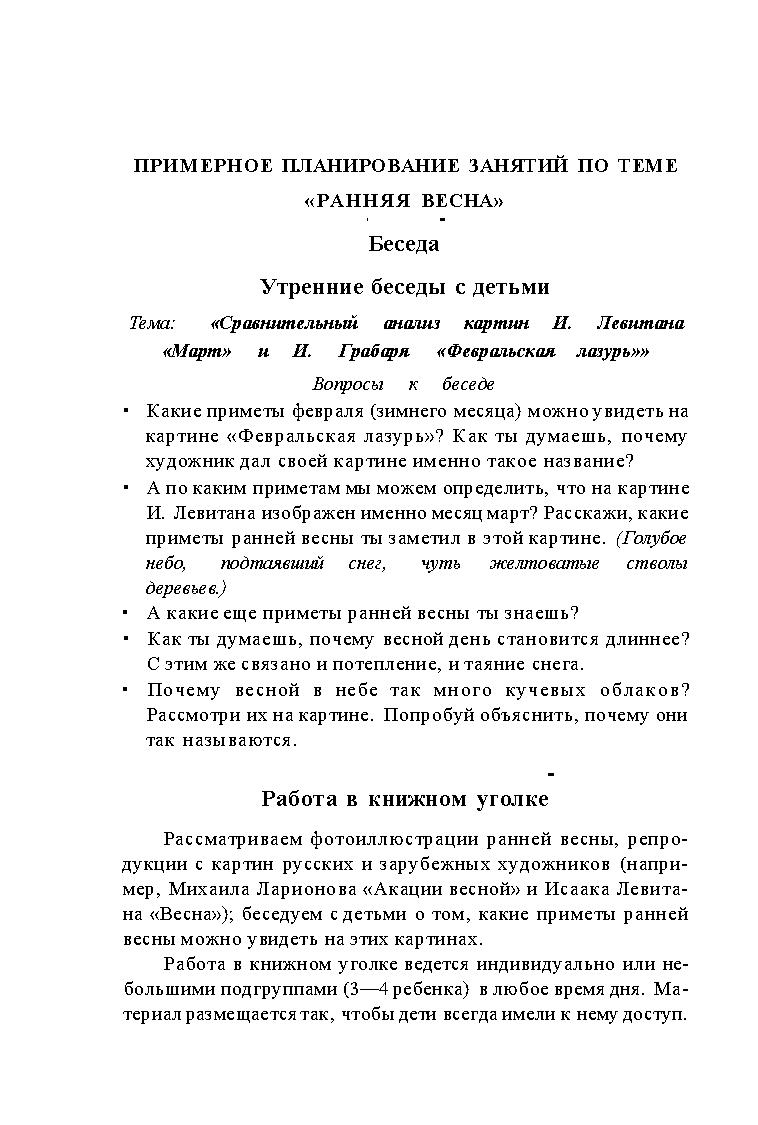 ПРИМЕРНОЕ ПЛАНИРОВАНИЕ ЗАНЯТИЙ ПО ТЕМЕ «РАННЯЯ ВЕСНА»

Беседа

Утренние беседы с детьми

Тема: «Сравнительный анализ картин И. Левитана «Март» и И. Грабаря «Февральская лазурь»»

Вопросы к беседе

▪ Какие приметы февраля (зимнего месяца) можно увидеть на картине «Февральская лазурь»? Как ты думаешь, почему художник дал своей картине именно такое название?

▪ А по каким приметам мы можем определить, что на картине И. Левитана изображен именно месяц март? Расскажи, какие приметы ранней весны ты заметил в этой картине. (Голубое небо, подтаявший снег, чуть желтоватые стволы деревьев.)

▪ А какие еще приметы ранней весны ты знаешь?

▪ Как ты думаешь, почему весной день становится длиннее? С этим же связано и потепление, и таяние снега.

▪ Почему весной в небе так много кучевых облаков? Рассмотри их на картине. Попробуй объяснить, почему они так называются.

Работа в книжном уголке

Рассматриваем фотоиллюстрации ранней весны, репродукции с картин русских и зарубежных художников (например, Михаила Ларионова «Акации весной» и Исаака Левитана «Весна»); беседуем с детьми о том, какие приметы ранней весны можно увидеть на этих картинах.

Работа в книжном уголке ведется индивидуально или небольшими подгруппами (3—4 ребенка) в любое время дня. Материал размещается так, чтобы дети всегда имели к нему доступ.